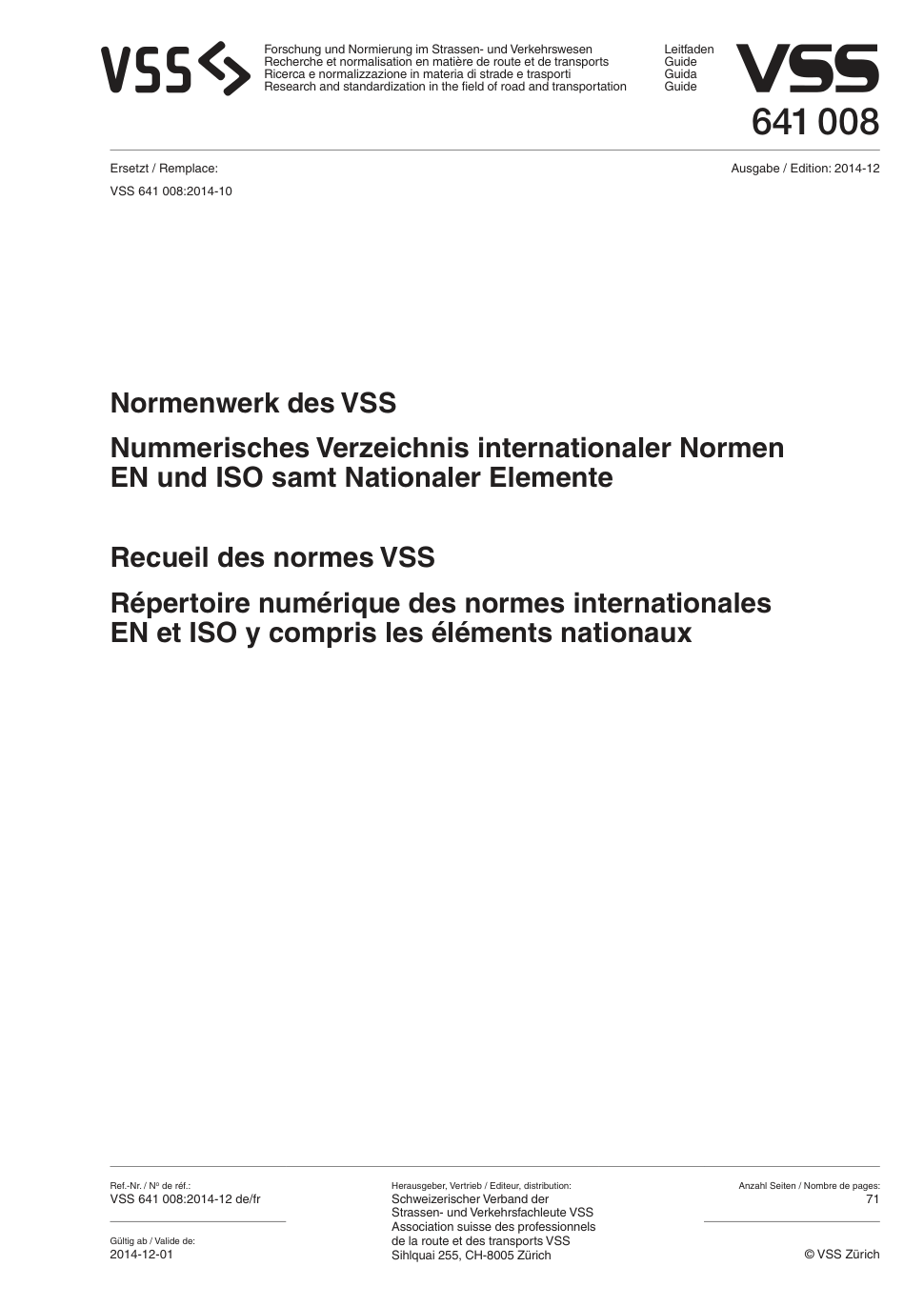 VSS

Forschung und Normierung im Strassen- und Verkehrswesen
Recherche et normalisation en matière de route et de transports
Ricerca e normalizzazione in materia di strade e trasporti
Research and standardization in the field of road and transportation

Leitfaden
Guide
Guida
Guide

VSS
641 008

Ersetzt / Remplace:
VSS 641 008:2014-10

Ausgabe / Edition: 2014-12

Normenwerk des VSS

Nummerisches Verzeichnis internationaler Normen EN und ISO samt Nationaler Elemente

Recueil des normes VSS

Répertoire numérique des normes internationales EN et ISO y compris les éléments nationaux

Ref.-Nr. / Nº de réf.:
VSS 641 008:2014-12 de/fr

Gültig ab / Valide de:
2014-12-01

Herausgeber, Vertrieb / Editeur, distribution:
Schweizerischer Verband der Strassen- und Verkehrsfachleute VSS
Association suisse des professionnels de la route et des transports VSS
Sihlquai 255, CH-8005 Zürich

Anzahl Seiten / Nombre de pages:
71

© VSS Zürich